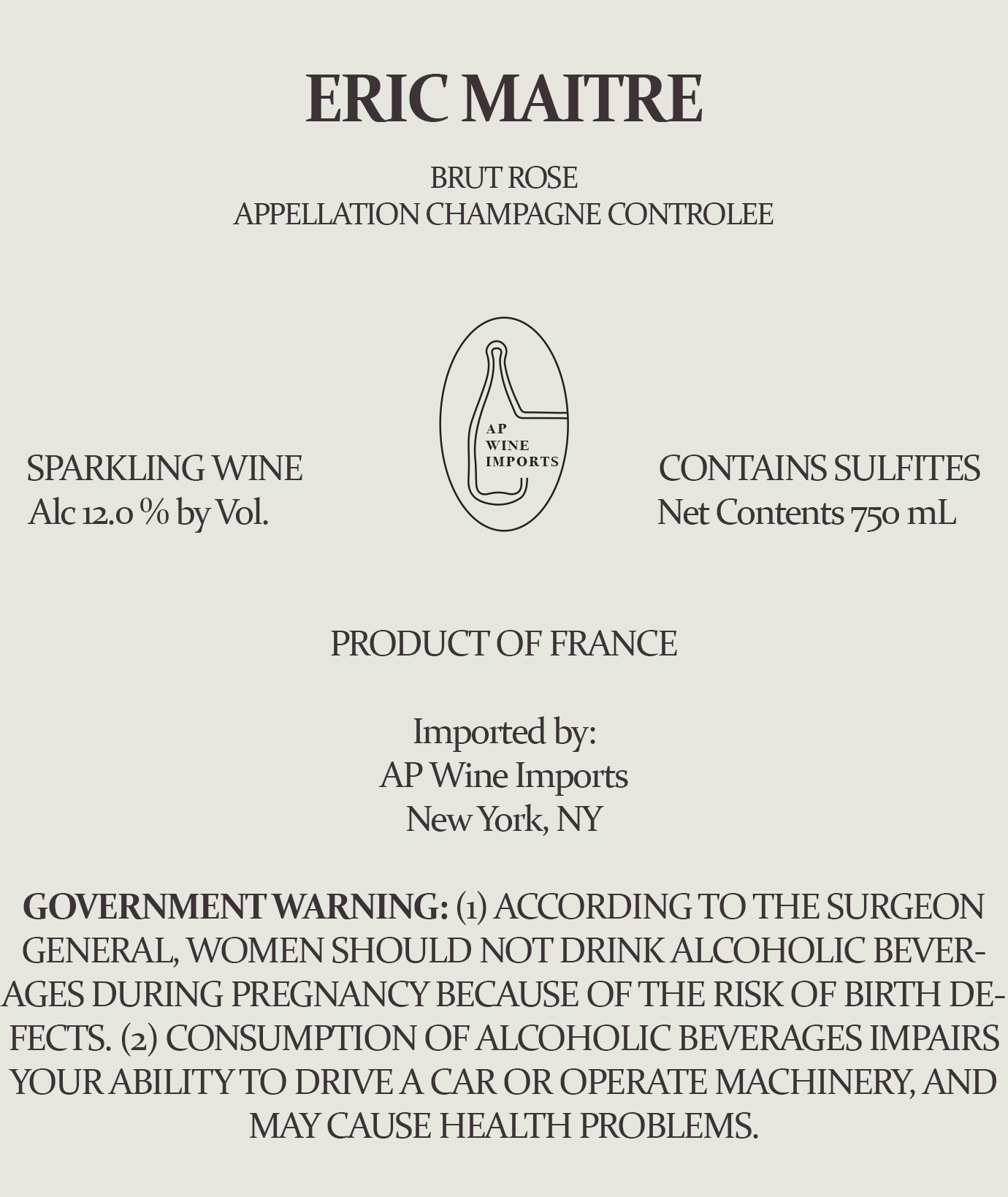 ERIC MAITRE

BRUT ROSE
APPELLATION CHAMPAGNE CONTROLEE

SPARKLING WINE
Alc 12.0 % by Vol.

AP
WINE
IMPORTS

CONTAINS SULFITES
Net Contents 750 mL

PRODUCT OF FRANCE

Imported by:
AP Wine Imports
New York, NY

GOVERNMENT WARNING: (1) ACCORDING TO THE SURGEON GENERAL, WOMEN SHOULD NOT DRINK ALCOHOLIC BEVERAGES DURING PREGNANCY BECAUSE OF THE RISK OF BIRTH DEFECTS. (2) CONSUMPTION OF ALCOHOLIC BEVERAGES IMPAIRS YOUR ABILITY TO DRIVE A CAR OR OPERATE MACHINERY, AND MAY CAUSE HEALTH PROBLEMS.